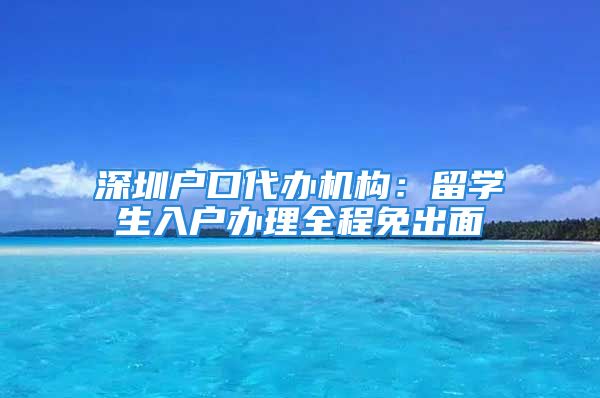 深圳户口代办机构：留学生入户办理全程免出面